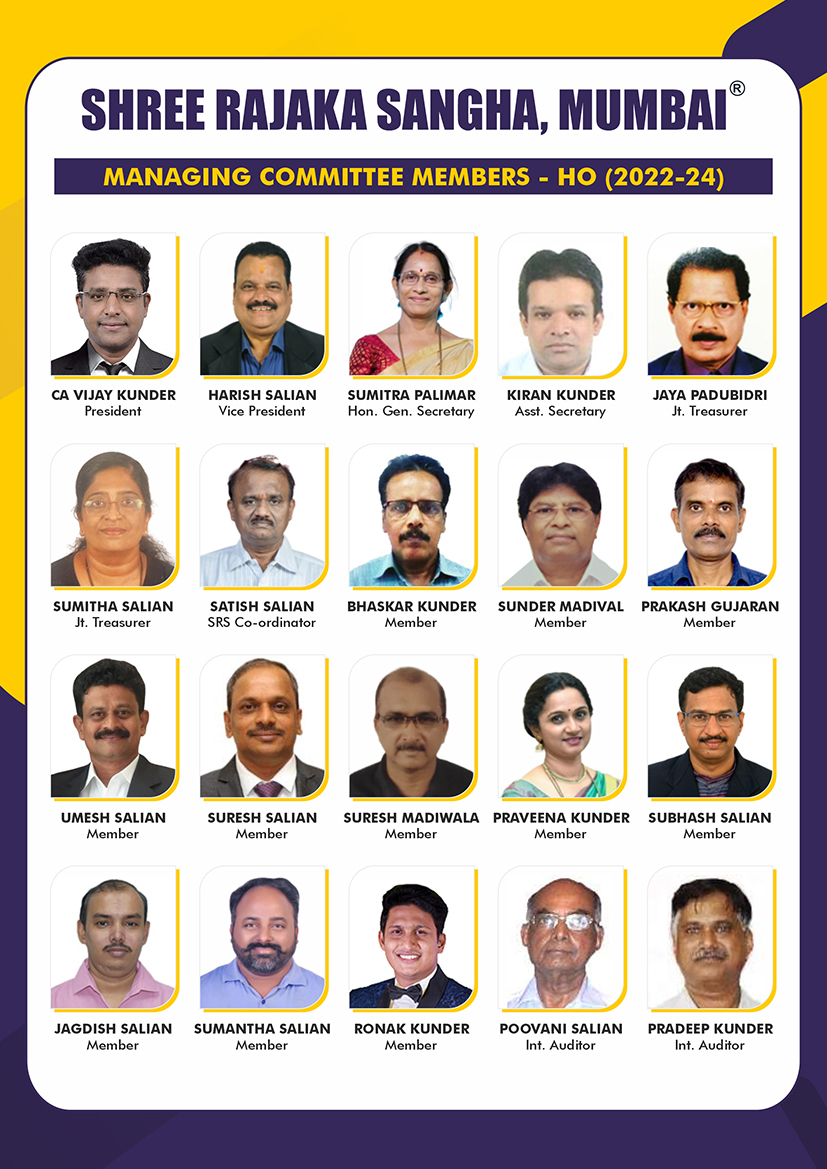 SHREE RAJAKA SANGHA, MUMBAI®

MANAGING COMMITTEE MEMBERS - HO (2022-24)

CA VIJAY KUNDER
President

HARISH SALIAN
Vice President

SUMITRA PALIMAR
Hon. Gen. Secretary

KIRAN KUNDER
Asst. Secretary

JAYA PADUBIDRI
Jt. Treasurer

SUMITHA SALIAN
Jt. Treasurer

SATISH SALIAN
SRS Co-ordinator

BHASKAR KUNDER
Member

SUNDER MADIVAL
Member

PRAKASH GUJARAN
Member

UMESH SALIAN
Member

SURESH SALIAN
Member

SURESH MADIWALA
Member

PRAVEENA KUNDER
Member

SUBHASH SALIAN
Member

JAGDISH SALIAN
Member

SUMANTHA SALIAN
Member

RONAK KUNDER
Member

POOVANI SALIAN
Int. Auditor

PRADEEP KUNDER
Int. Auditor